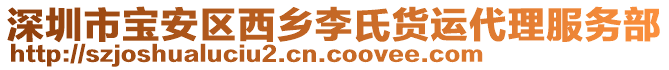 深圳市宝安区西乡李氏货运代理服务部
http://szjoshualuciu2.cn.coovee.com